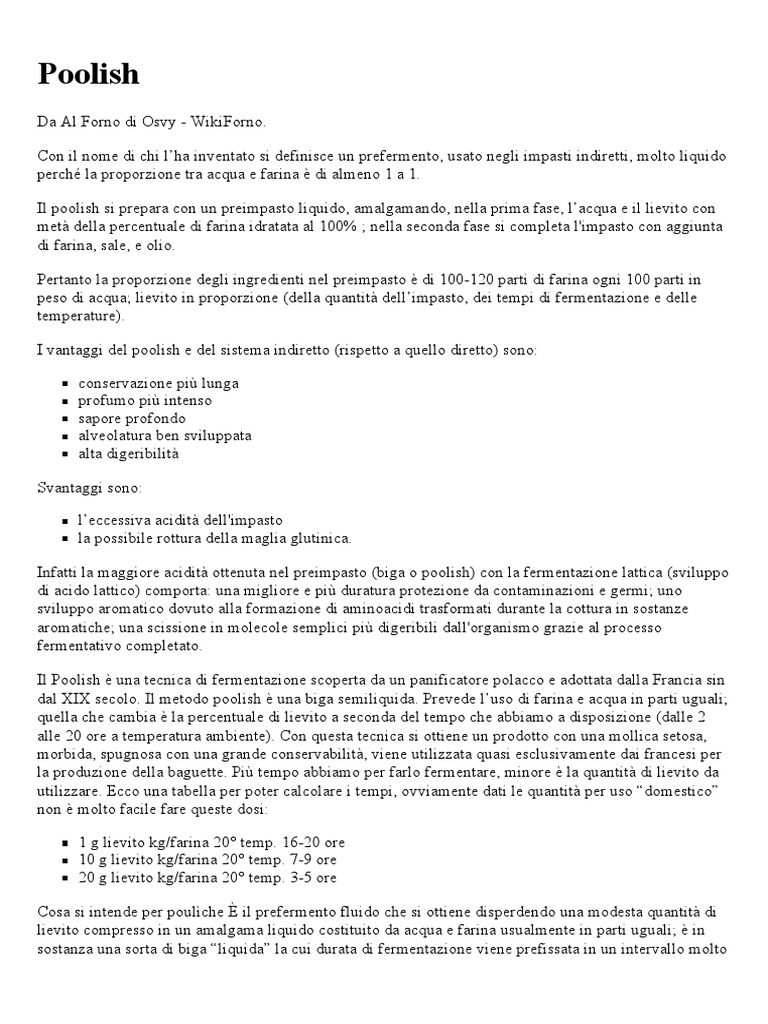 Poolish

Da Al Forno di Osvy - WikiForno.

Con il nome di chi l'ha inventato si definisce un prefermento, usato negli impasti indiretti, molto liquido perché la proporzione tra acqua e farina è di almeno 1 a 1.

Il poolish si prepara con un preimpasto liquido, amalgamando, nella prima fase, l'acqua e il lievito con metà della percentuale di farina idratata al 100% ; nella seconda fase si completa l'impasto con aggiunta di farina, sale, e olio.

Pertanto la proporzione degli ingredienti nel preimpasto è di 100-120 parti di farina ogni 100 parti in peso di acqua; lievito in proporzione (della quantità dell'impasto, dei tempi di fermentazione e delle temperature).

I vantaggi del poolish e del sistema indiretto (rispetto a quello diretto) sono:

- conservazione più lunga
- profumo più intenso
- sapore profondo
- alveolatura ben sviluppata
- alta digeribilità

Svantaggi sono:

- l'eccessiva acidità dell'impasto
- la possibile rottura della maglia glutinica.

Infatti la maggiore acidità ottenuta nel preimpasto (biga o poolish) con la fermentazione lattica (sviluppo di acido lattico) comporta: una migliore e più duratura protezione da contaminazioni e germi; uno sviluppo aromatico dovuto alla formazione di aminoacidi trasformati durante la cottura in sostanze aromatiche; una scissione in molecole semplici più digeribili dall'organismo grazie al processo fermentativo completato.

Il Poolish è una tecnica di fermentazione scoperta da un panificatore polacco e adottata dalla Francia sin dal XIX secolo. Il metodo poolish è una biga semiliquida. Prevede l'uso di farina e acqua in parti uguali; quella che cambia è la percentuale di lievito a seconda del tempo che abbiamo a disposizione (dalle 2 alle 20 ore a temperatura ambiente). Con questa tecnica si ottiene un prodotto con una mollica setosa, morbida, spugnosa con una grande conservabilità, viene utilizzata quasi esclusivamente dai francesi per la produzione della baguette. Più tempo abbiamo per farlo fermentare, minore è la quantità di lievito da utilizzare. Ecco una tabella per poter calcolare i tempi, ovviamente dati le quantità per uso "domestico" non è molto facile fare queste dosi:

- 1 g lievito kg/farina 20° temp. 16-20 ore
- 10 g lievito kg/farina 20° temp. 7-9 ore
- 20 g lievito kg/farina 20° temp. 3-5 ore

Cosa si intende per pouliche È il prefermento fluido che si ottiene disperdendo una modesta quantità di lievito compresso in un amalgama liquido costituito da acqua e farina usualmente in parti uguali; è in sostanza una sorta di biga "liquida" la cui durata di fermentazione viene prefissata in un intervallo molto